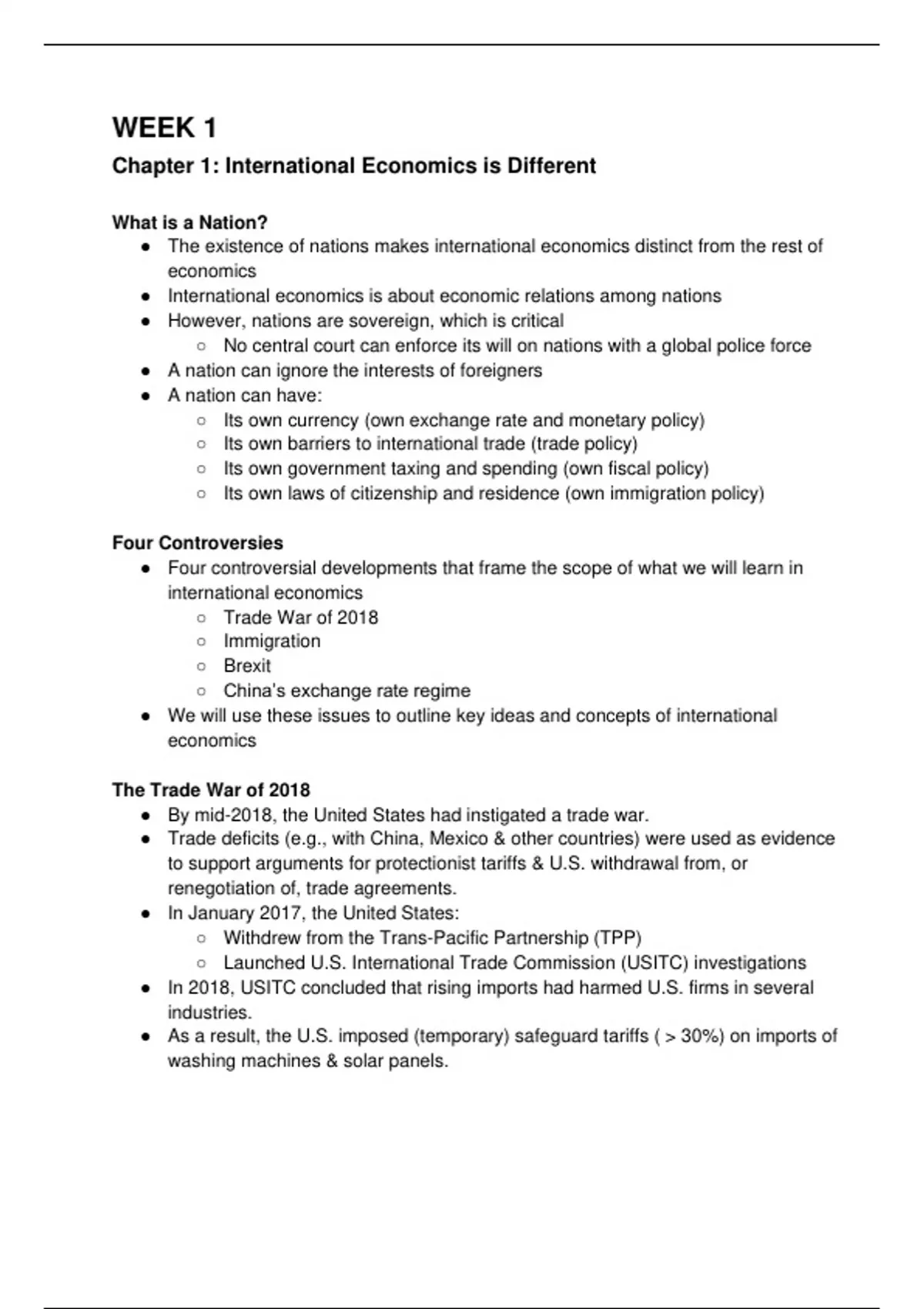 WEEK 1

Chapter 1: International Economics is Different

What is a Nation?

- The existence of nations makes international economics distinct from the rest of economics
- International economics is about economic relations among nations
- However, nations are sovereign, which is critical
  - No central court can enforce its will on nations with a global police force
- A nation can ignore the interests of foreigners
- A nation can have:
  - Its own currency (own exchange rate and monetary policy)
  - Its own barriers to international trade (trade policy)
  - Its own government taxing and spending (own fiscal policy)
  - Its own laws of citizenship and residence (own immigration policy)

Four Controversies

- Four controversial developments that frame the scope of what we will learn in international economics
  - Trade War of 2018
  - Immigration
  - Brexit
  - China's exchange rate regime
- We will use these issues to outline key ideas and concepts of international economics

The Trade War of 2018

- By mid-2018, the United States had instigated a trade war.
- Trade deficits (e.g., with China, Mexico & other countries) were used as evidence to support arguments for protectionist tariffs & U.S. withdrawal from, or renegotiation of, trade agreements.
- In January 2017, the United States:
  - Withdrew from the Trans-Pacific Partnership (TPP)
  - Launched U.S. International Trade Commission (USITC) investigations
- In 2018, USITC concluded that rising imports had harmed U.S. firms in several industries.
- As a result, the U.S. imposed (temporary) safeguard tariffs ( > 30%) on imports of washing machines & solar panels.